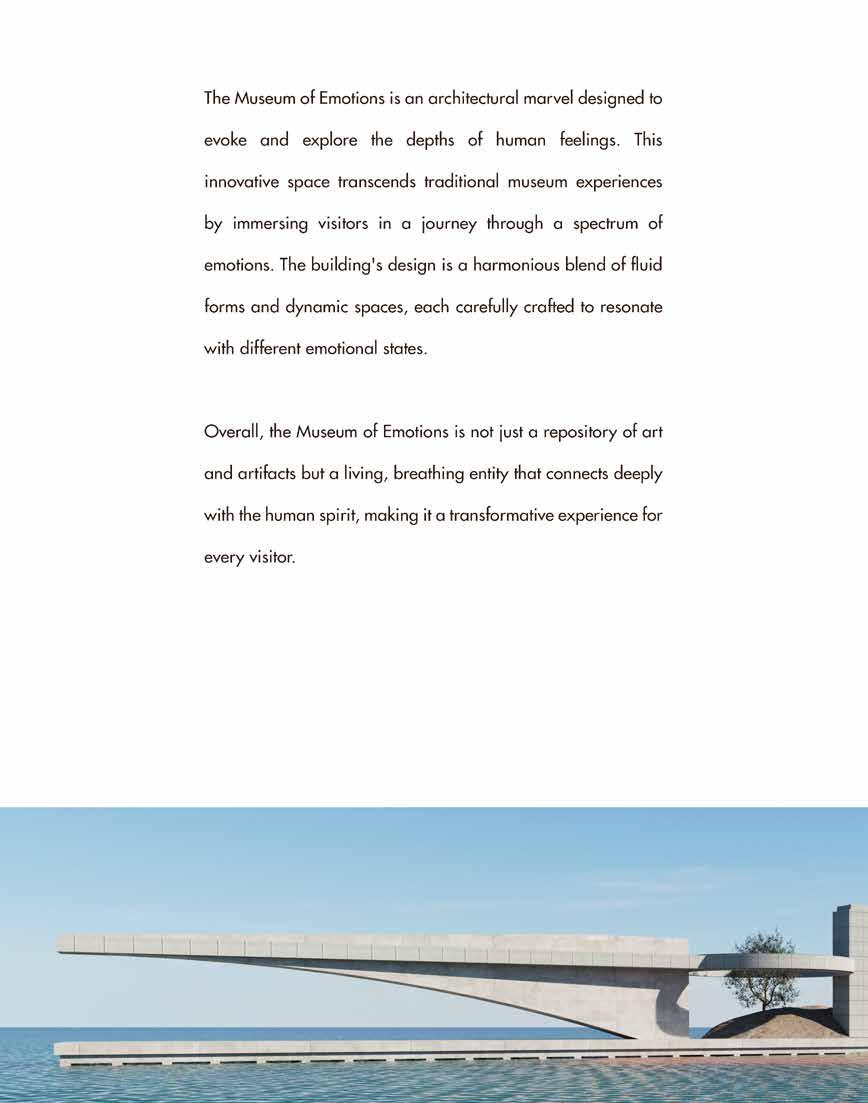 The Museum of Emotions is an architectural marvel designed to evoke and explore the depths of human feelings. This innovative space transcends traditional museum experiences by immersing visitors in a journey through a spectrum of emotions. The building's design is a harmonious blend of fluid forms and dynamic spaces, each carefully crafted to resonate with different emotional states.

Overall, the Museum of Emotions is not just a repository of art and artifacts but a living, breathing entity that connects deeply with the human spirit, making it a transformative experience for every visitor.